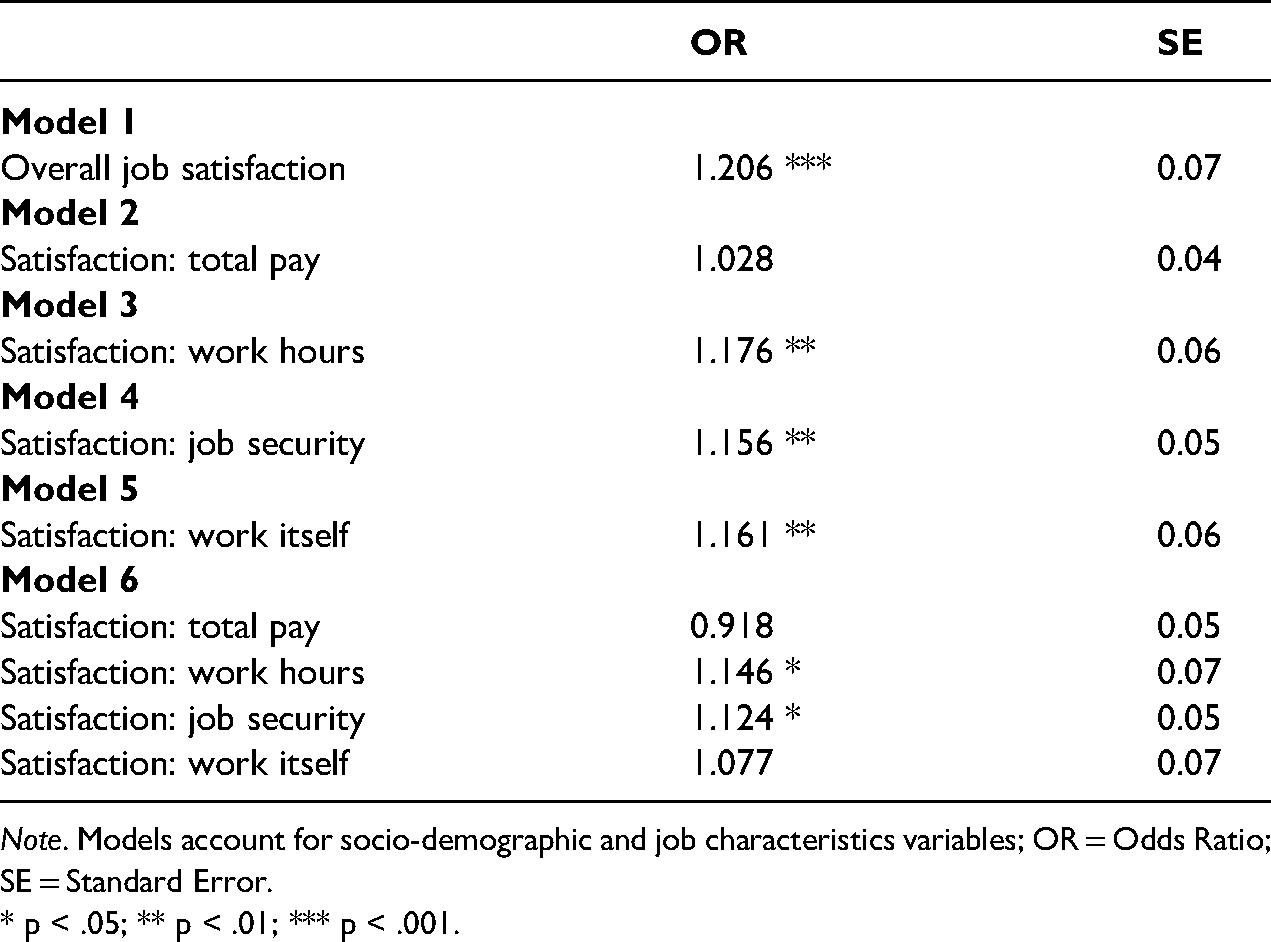 |  | OR | SE |
|---|---|---|
| Model 1 |  |  |
| Overall job satisfaction | 1.206 *** | 0.07 |
| Model 2 |  |  |
| Satisfaction: total pay | 1.028 | 0.04 |
| Model 3 |  |  |
| Satisfaction: work hours | 1.176 ** | 0.06 |
| Model 4 |  |  |
| Satisfaction: job security | 1.156 ** | 0.05 |
| Model 5 |  |  |
| Satisfaction: work itself | 1.161 ** | 0.06 |
| Model 6 |  |  |
| Satisfaction: total pay | 0.918 | 0.05 |
| Satisfaction: work hours | 1.146 * | 0.07 |
| Satisfaction: job security | 1.124 * | 0.05 |
| Satisfaction: work itself | 1.077 | 0.07 |

Note. Models account for socio-demographic and job characteristics variables; OR = Odds Ratio; SE = Standard Error.

* p < .05; ** p < .01; *** p < .001.